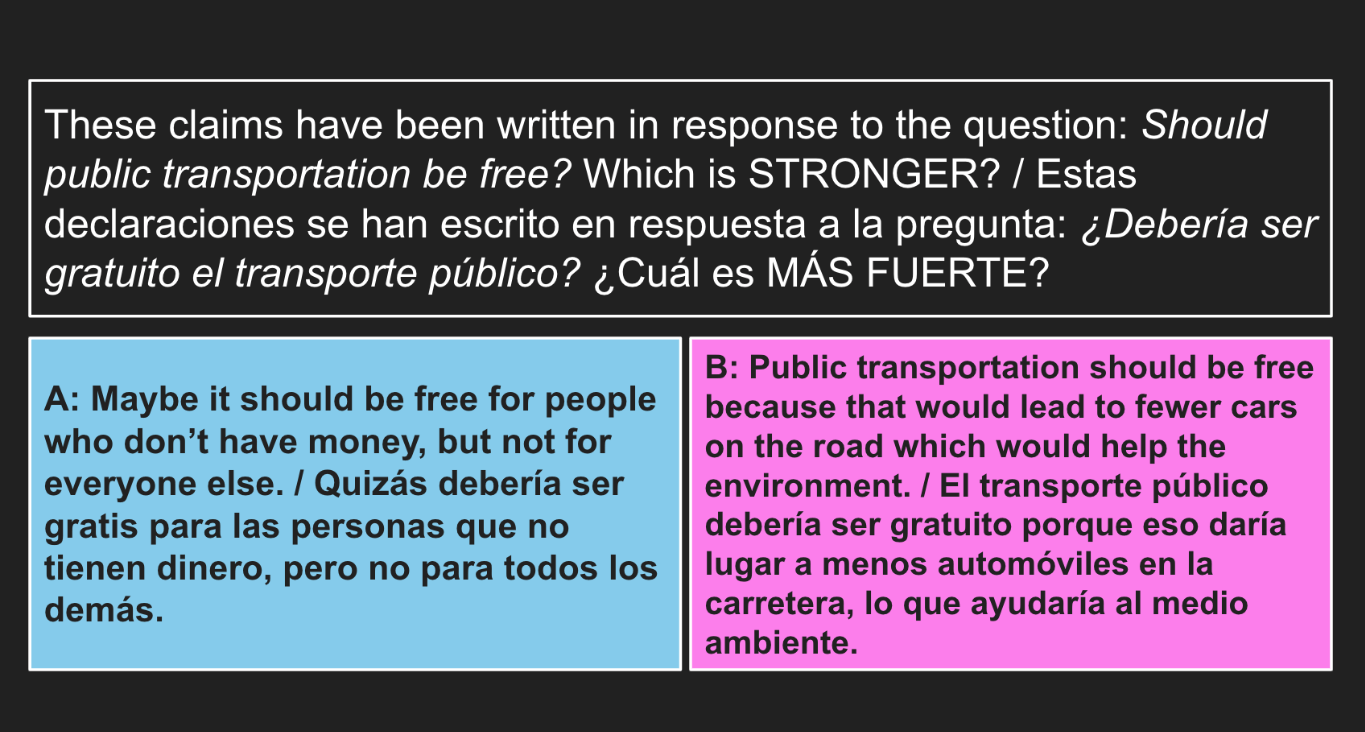 These claims have been written in response to the question: Should public transportation be free? Which is STRONGER? / Estas declaraciones se han escrito en respuesta a la pregunta: ¿Debería ser gratuito el transporte público? ¿Cuál es MÁS FUERTE?

A: Maybe it should be free for people who don't have money, but not for everyone else. / Quizás debería ser gratis para las personas que no tienen dinero, pero no para todos los demás.

B: Public transportation should be free because that would lead to fewer cars on the road which would help the environment. / El transporte público debería ser gratuito porque eso daría lugar a menos automóviles en la carretera, lo que ayudaría al medio ambiente.